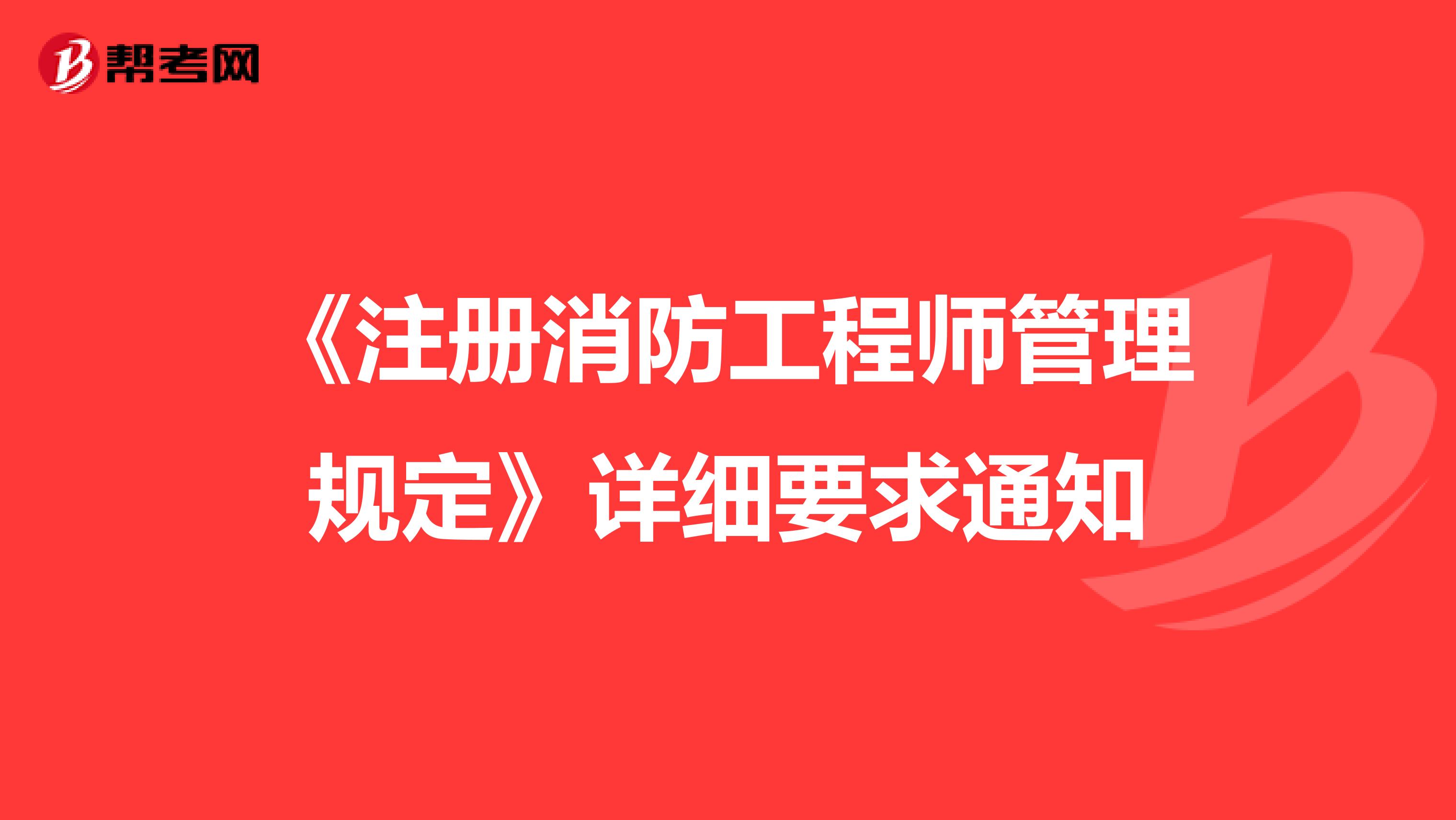 帮考网

《注册消防工程师管理规定》详细要求通知